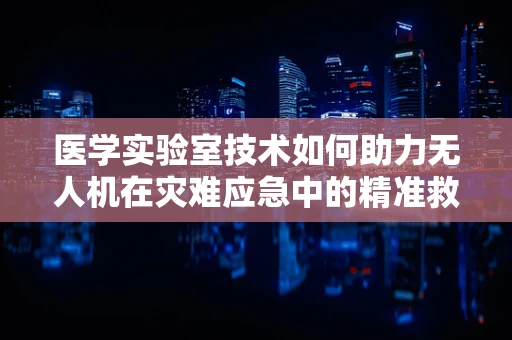 医学实验室技术如何助力无人机在灾难应急中的精准救